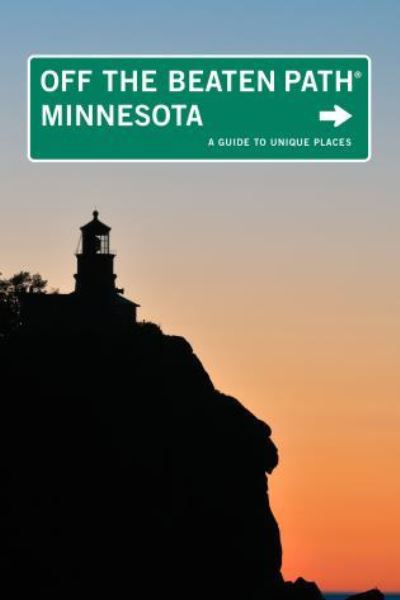 OFF THE BEATEN PATH®
MINNESOTA

A GUIDE TO UNIQUE PLACES